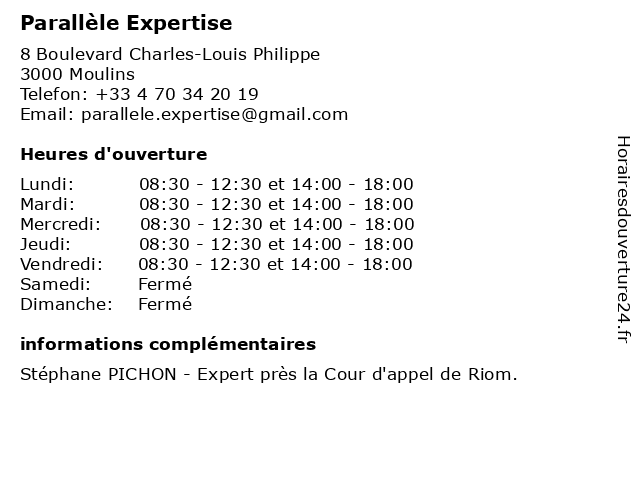 Parallèle Expertise

8 Boulevard Charles-Louis Philippe
3000 Moulins
Telefon: +33 4 70 34 20 19
Email: parallele.expertise@gmail.com

Heures d'ouverture

Lundi: 08:30 - 12:30 et 14:00 - 18:00
Mardi: 08:30 - 12:30 et 14:00 - 18:00
Mercredi: 08:30 - 12:30 et 14:00 - 18:00
Jeudi: 08:30 - 12:30 et 14:00 - 18:00
Vendredi: 08:30 - 12:30 et 14:00 - 18:00
Samedi: Fermé
Dimanche: Fermé

informations complémentaires

Stéphane PICHON - Expert près la Cour d'appel de Riom.

Horairesdouverture24.fr